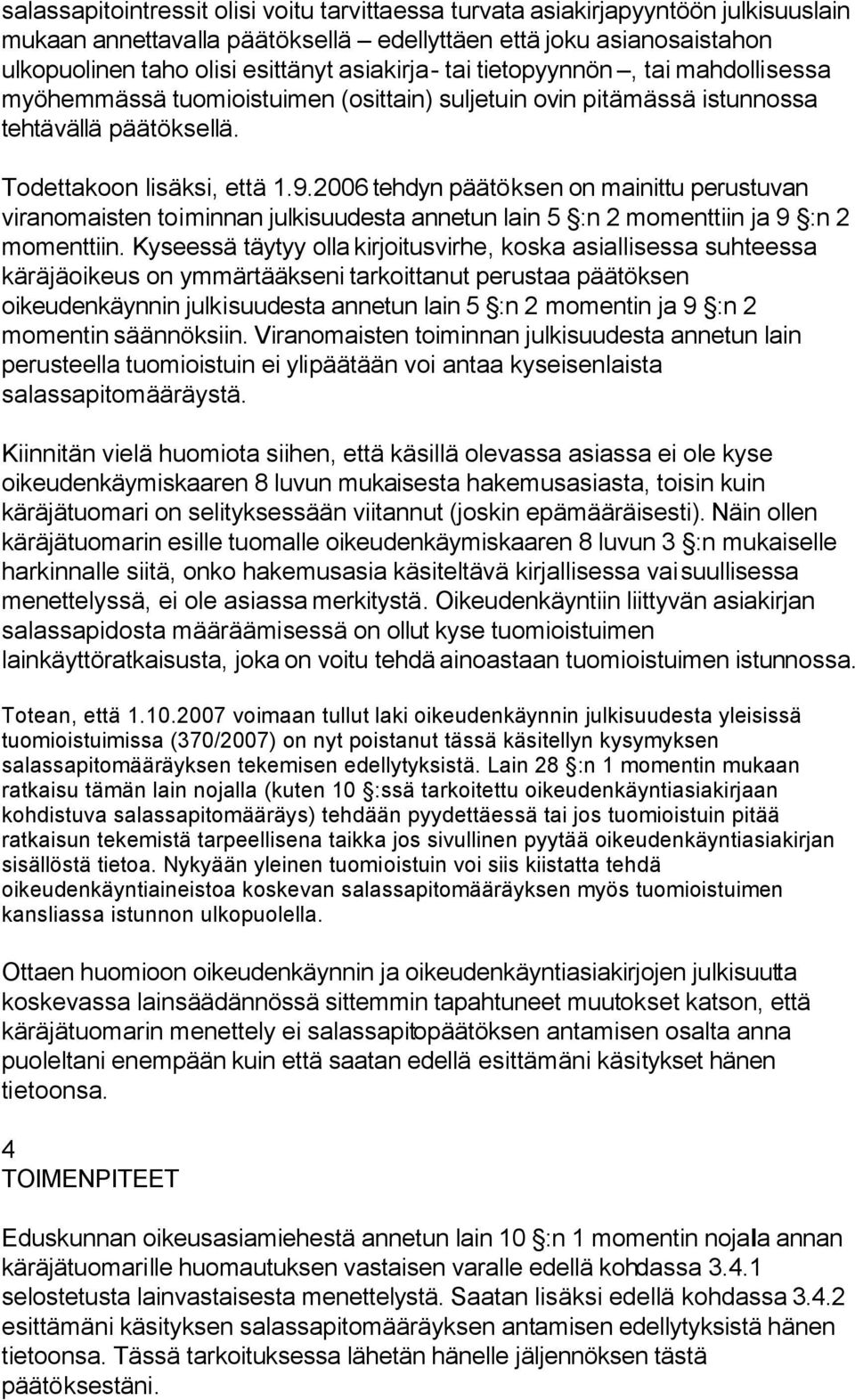 salassapitointressit olisi voitu tarvittaessa turvata asiakirjapyyntöön julkisuuslain mukaan annettavalla päätöksellä – edellyttäen että joku asianosaistahon ulkopuolinen taho olisi esittänyt asiakirja- tai tietopyynnön –, tai mahdollisessa myöhemmässä tuomioistuimen (osittain) suljetuin ovin pitämässä istunnossa tehtävällä päätöksellä.

Todettakoon lisäksi, että 1.9.2006 tehdyn päätöksen on mainittu perustuvan viranomaisten toiminnan julkisuudesta annetun lain 5 §:n 2 momenttiin ja 9 §:n 2 momenttiin. Kyseessä täytyy olla kirjoitusvirhe, koska asiallisessa suhteessa käräjäoikeus on ymmärtääkseni tarkoittanut perustaa päätöksen oikeudenkäynnin julkisuudesta annetun lain 5 §:n 2 momentin ja 9 §:n 2 momentin säännöksiin. Viranomaisten toiminnan julkisuudesta annetun lain perusteella tuomioistuin ei ylipäätään voi antaa kyseisenlaista salassapitomääräystä.

Kiinnitän vielä huomiota siihen, että käsillä olevassa asiassa ei ole kyse oikeudenkäymiskaaren 8 luvun mukaisesta hakemusasiasta, toisin kuin käräjätuomari on selityksessään viitannut (joskin epämääräisesti). Näin ollen käräjätuomarin esille tuomalle oikeudenkäymiskaaren 8 luvun 3 §:n mukaiselle harkinnalle siitä, onko hakemusasia käsiteltävä kirjallisessa vai suullisessa menettelyssä, ei ole asiassa merkitystä. Oikeudenkäyntiin liittyvän asiakirjan salassapidosta määräämisessä on ollut kyse tuomioistuimen lainkäyttöratkaisusta, joka on voitu tehdä ainoastaan tuomioistuimen istunnossa.

Totean, että 1.10.2007 voimaan tullut laki oikeudenkäynnin julkisuudesta yleisissä tuomioistuimissa (370/2007) on nyt poistanut tässä käsitellyn kysymyksen salassapitomääräyksen tekemisen edellytyksistä. Lain 28 §:n 1 momentin mukaan ratkaisu tämän lain nojalla (kuten 10 §:ssä tarkoitettu oikeudenkäyntiasiakirjaan kohdistuva salassapitomääräys) tehdään pyydettäessä tai jos tuomioistuin pitää ratkaisun tekemistä tarpeellisena taikka jos sivullinen pyytää oikeudenkäyntiasiakirjan sisällöstä tietoa. Nykyään yleinen tuomioistuin voi siis kiistatta tehdä oikeudenkäyntiaineistoa koskevan salassapitomääräyksen myös tuomioistuimen kansliassa istunnon ulkopuolella.

Ottaen huomioon oikeudenkäynnin ja oikeudenkäyntiasiakirjojen julkisuutta koskevassa lainsäädännössä sittemmin tapahtuneet muutokset katson, että käräjätuomarin menettely ei salassapitopäätöksen antamisen osalta anna puoleltani enempään kuin että saatan edellä esittämäni käsitykset hänen tietoonsa.

4
TOIMENPITEET

Eduskunnan oikeusasiamiehestä annetun lain 10 §:n 1 momentin nojalla annan käräjätuomarille huomautuksen vastaisen varalle edellä kohdassa 3.4.1 selostetusta lainvastaisesta menettelystä. Saatan lisäksi edellä kohdassa 3.4.2 esittämäni käsityksen salassapitomääräyksen antamisen edellytyksistä hänen tietoonsa. Tässä tarkoituksessa lähetän hänelle jäljennöksen tästä päätöksestäni.